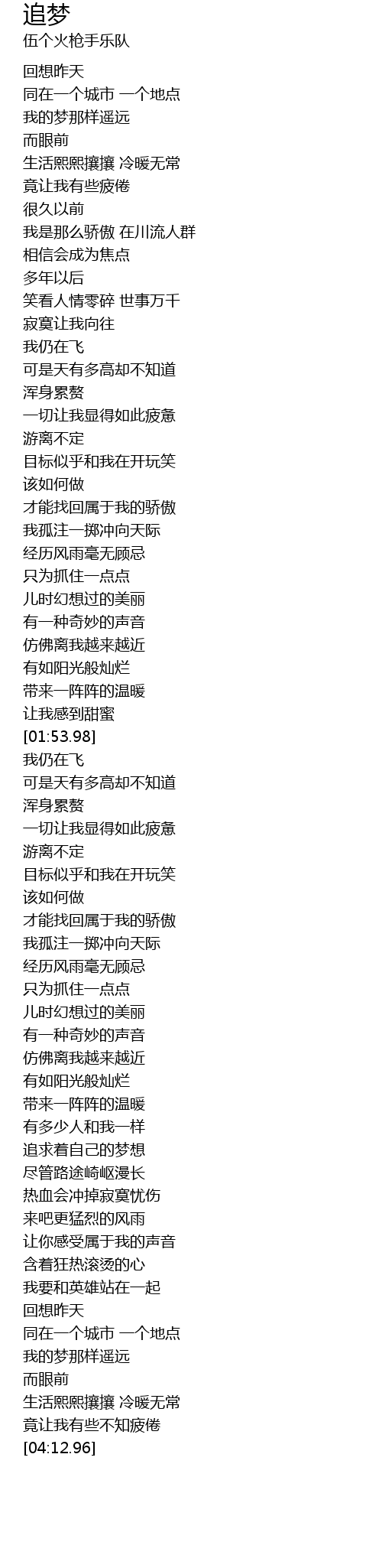 追梦
伍个火枪手乐队

回想昨天
同在一个城市 一个地点
我的梦那样遥远
而眼前
生活熙熙攘攘 冷暖无常
竟让我有些疲倦
很久以前
我是那么骄傲 在川流人群
相信会成为焦点
多年以后
笑看人情零碎 世事万千
寂寞让我向往
我仍在飞
可是天有多高却不知道
浑身累赘
一切让我显得如此疲惫
游离不定
目标似乎和我在开玩笑
该如何做
才能找回属于我的骄傲
我孤注一掷冲向天际
经历风雨毫无顾忌
只为抓住一点点
儿时幻想过的美丽
有一种奇妙的声音
仿佛离我越来越近
有如阳光般灿烂
带来一阵阵的温暖
让我感到甜蜜
[01:53.98]
我仍在飞
可是天有多高却不知道
浑身累赘
一切让我显得如此疲惫
游离不定
目标似乎和我在开玩笑
该如何做
才能找回属于我的骄傲
我孤注一掷冲向天际
经历风雨毫无顾忌
只为抓住一点点
儿时幻想过的美丽
有一种奇妙的声音
仿佛离我越来越近
有如阳光般灿烂
带来一阵阵的温暖
有多少人和我一样
追求着自己的梦想
尽管路途崎岖漫长
热血会冲掉寂寞忧伤
来吧更猛烈的风雨
让你感受属于我的声音
含着狂热滚烫的心
我要和英雄站在一起
回想昨天
同在一个城市 一个地点
我的梦那样遥远
而眼前
生活熙熙攘攘 冷暖无常
竟让我有些不知疲倦
[04:12.96]